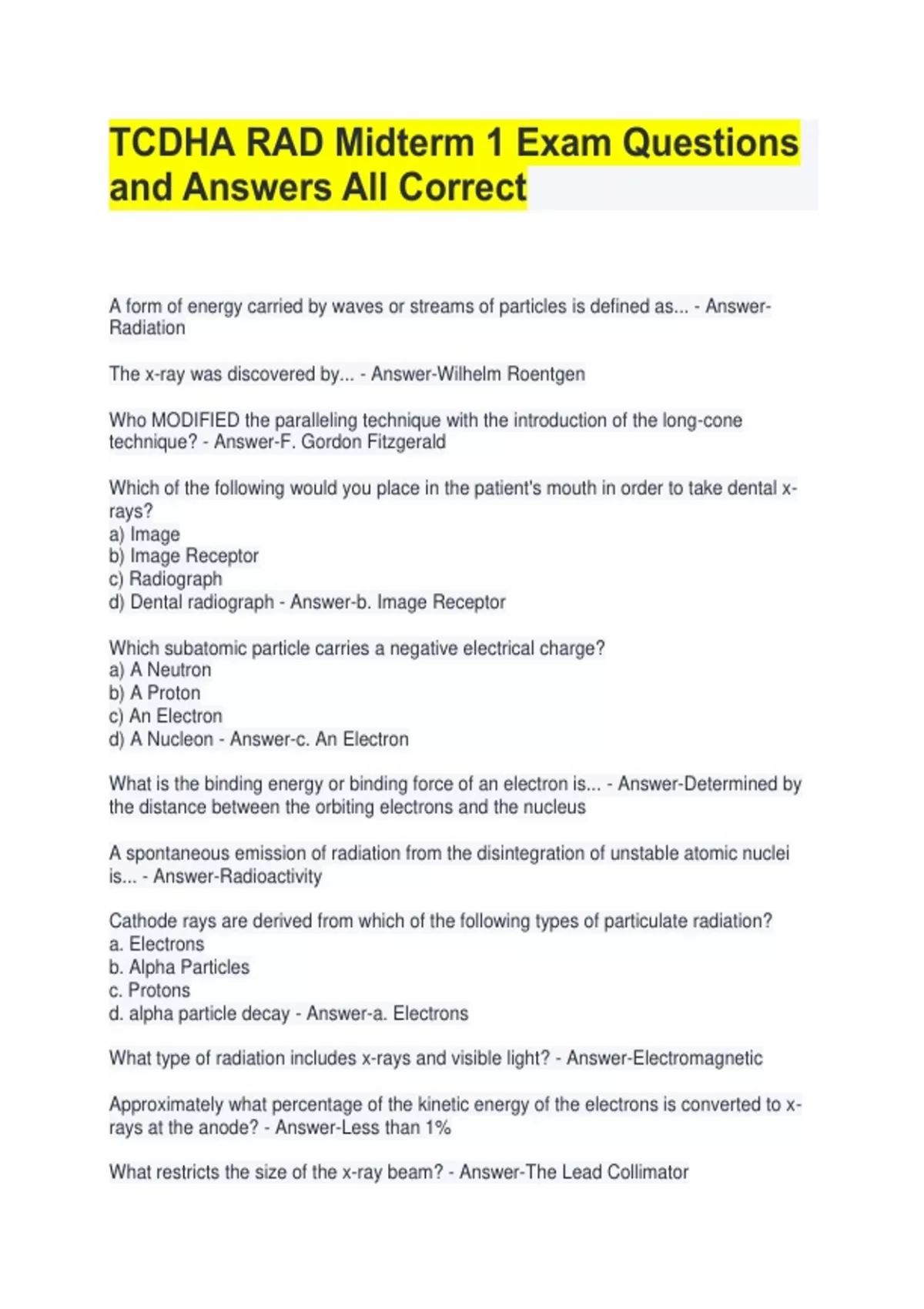 TCDHA RAD Midterm 1 Exam Questions and Answers All Correct

A form of energy carried by waves or streams of particles is defined as... - Answer-Radiation

The x-ray was discovered by... - Answer-Wilhelm Roentgen

Who MODIFIED the paralleling technique with the introduction of the long-cone technique? - Answer-F. Gordon Fitzgerald

Which of the following would you place in the patient's mouth in order to take dental x-rays?
a) Image
b) Image Receptor
c) Radiograph
d) Dental radiograph - Answer-b. Image Receptor

Which subatomic particle carries a negative electrical charge?
a) A Neutron
b) A Proton
c) An Electron
d) A Nucleon - Answer-c. An Electron

What is the binding energy or binding force of an electron is... - Answer-Determined by the distance between the orbiting electrons and the nucleus

A spontaneous emission of radiation from the disintegration of unstable atomic nuclei is... - Answer-Radioactivity

Cathode rays are derived from which of the following types of particulate radiation?
a. Electrons
b. Alpha Particles
c. Protons
d. alpha particle decay - Answer-a. Electrons

What type of radiation includes x-rays and visible light? - Answer-Electromagnetic

Approximately what percentage of the kinetic energy of the electrons is converted to x-rays at the anode? - Answer-Less than 1%

What restricts the size of the x-ray beam? - Answer-The Lead Collimator